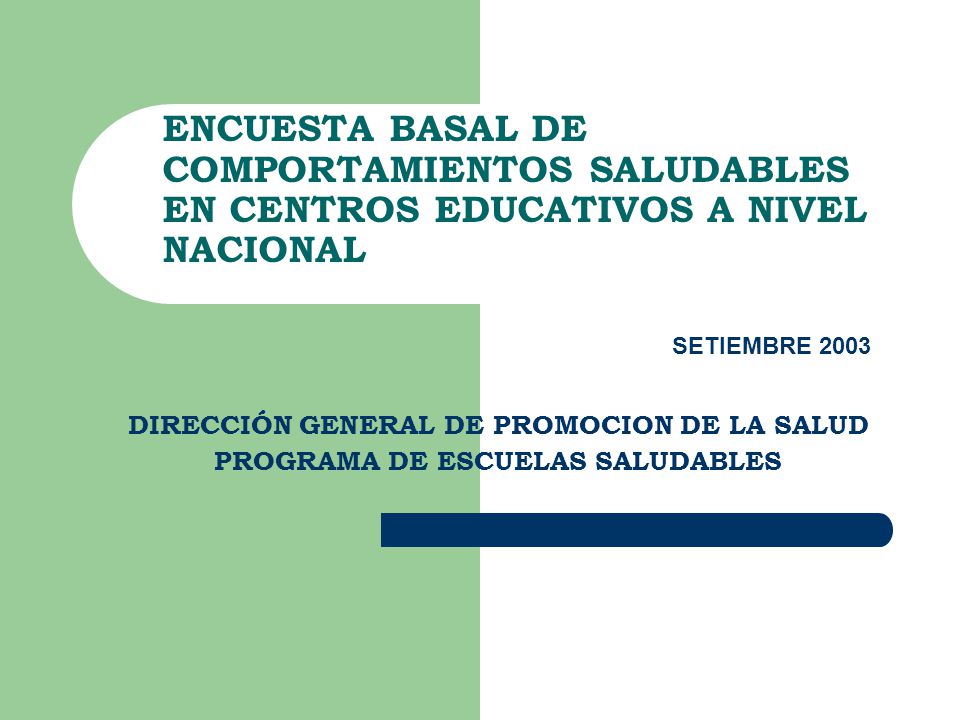 ENCUESTA BASAL DE COMPORTAMIENTOS SALUDABLES EN CENTROS EDUCATIVOS A NIVEL NACIONAL

SETIEMBRE 2003

DIRECCIÓN GENERAL DE PROMOCION DE LA SALUD
PROGRAMA DE ESCUELAS SALUDABLES